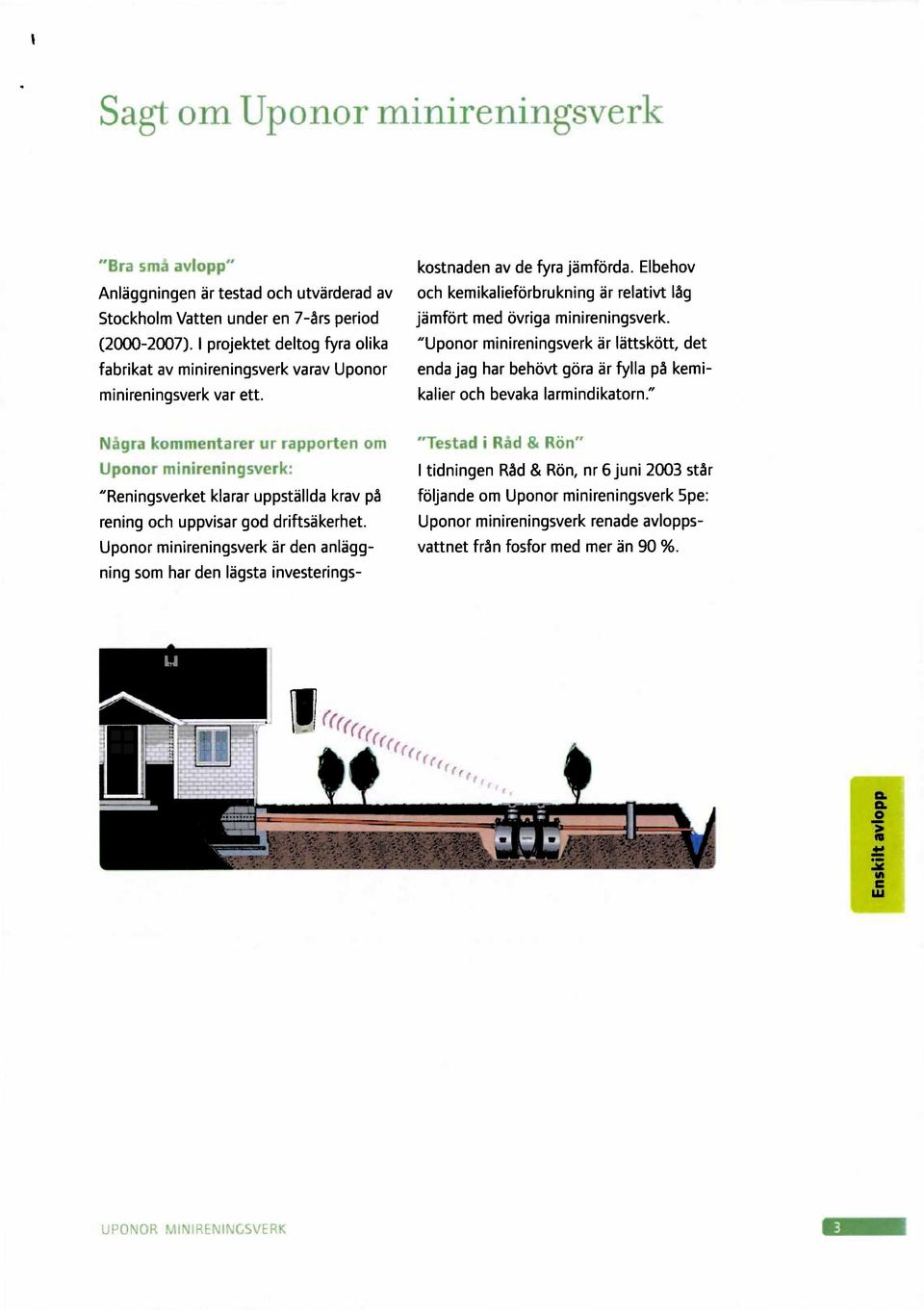 Sagt om Uponor minireningsverk

"Bra små avlopp"
Anläggningen är testad och utvärderad av Stockholm Vatten under en 7-års period (2000-2007). I projektet deltog fyra olika fabrikat av minireningsverk varav Uponor minireningsverk var ett.

Några kommentarer ur rapporten om Uponor minireningsverk:
"Reningsverket klarar uppställda krav på rening och uppvisar god driftsäkerhet. Uponor minireningsverk är den anläggning som har den lägsta investeringskostnaden av de fyra jämförda. Elbehov och kemikalieförbrukning är relativt låg jämfört med övriga minireningsverk. "Uponor minireningsverk är lättskött, det enda jag har behövt göra är fylla på kemikalier och bevaka larmindikatorn."

"Testad i Råd & Rön"
I tidningen Råd & Rön, nr 6 juni 2003 står följande om Uponor minireningsverk 5pe: Uponor minireningsverk renade avloppsvattnet från fosfor med mer än 90 %.

Enskilt avlopp

UPONOR MINIRENINGSVERK

3